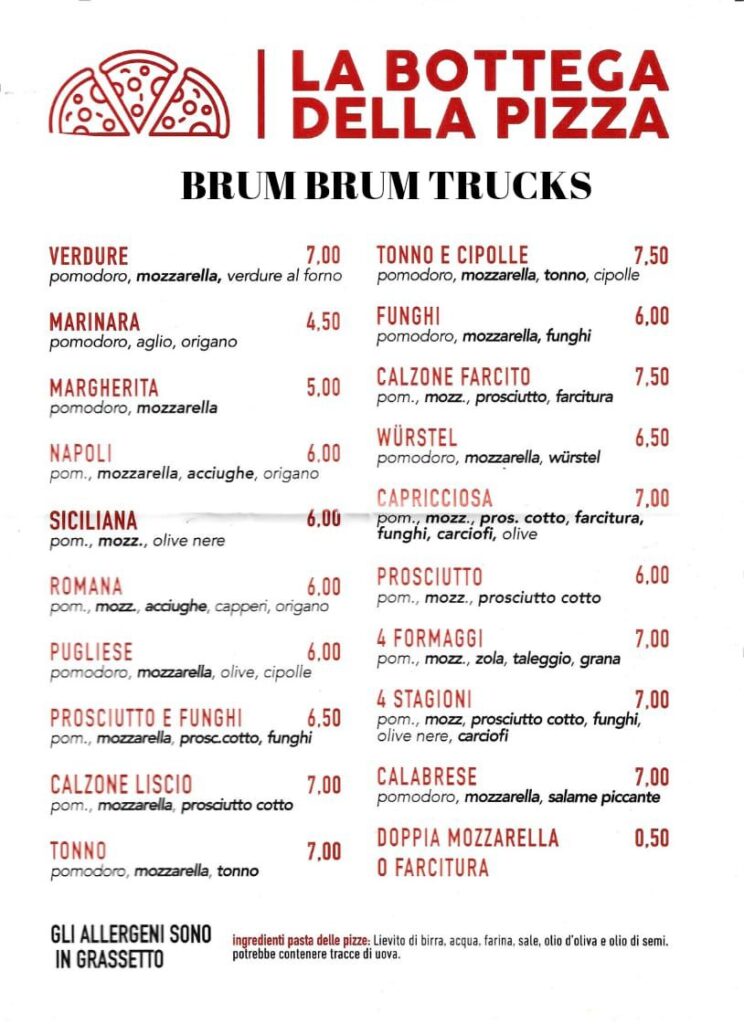 LA BOTTEGA DELLA PIZZA

BRUM BRUM TRUCKS

VERDURE 7,00
pomodoro, mozzarella, verdure al forno

MARINARA 4,50
pomodoro, aglio, origano

MARGHERITA 5,00
pomodoro, mozzarella

NAPOLI 6,00
pom., mozzarella, acciughe, origano

SICILIANA 6,00
pom., mozz., olive nere

ROMANA 6,00
pom., mozz., acciughe, capperi, origano

PUGLIESE 6,00
pomodoro, mozzarella, olive, cipolle

PROSCIUTTO E FUNGHI 6,50
pom., mozzarella, prosc.cotto, funghi

CALZONE LISCIO 7,00
pom., mozzarella, prosciutto cotto

TONNO 7,00
pomodoro, mozzarella, tonno

TONNO E CIPOLLE 7,50
pomodoro, mozzarella, tonno, cipolle

FUNGHI 6,00
pomodoro, mozzarella, funghi

CALZONE FARCITO 7,50
pom., mozz., prosciutto, farcitura

WÜRSTEL 6,50
pomodoro, mozzarella, würstel

CAPRICCIOSA 7,00
pom., mozz., pros. cotto, farcitura, funghi, carciofi, olive

PROSCIUTTO 6,00
pom., mozz., prosciutto cotto

4 FORMAGGI 7,00
pom., mozz., zola, taleggio, grana

4 STAGIONI 7,00
pom., mozz, prosciutto cotto, funghi, olive nere, carciofi

CALABRESE 7,00
pomodoro, mozzarella, salame piccante

DOPPIA MOZZARELLA O FARCITURA 0,50

GLI ALLERGENI SONO IN GRASSETTO

ingredienti pasta delle pizze: Lievito di birra, acqua, farina, sale, olio d'oliva e olio di semi. potrebbe contenere tracce di uova.